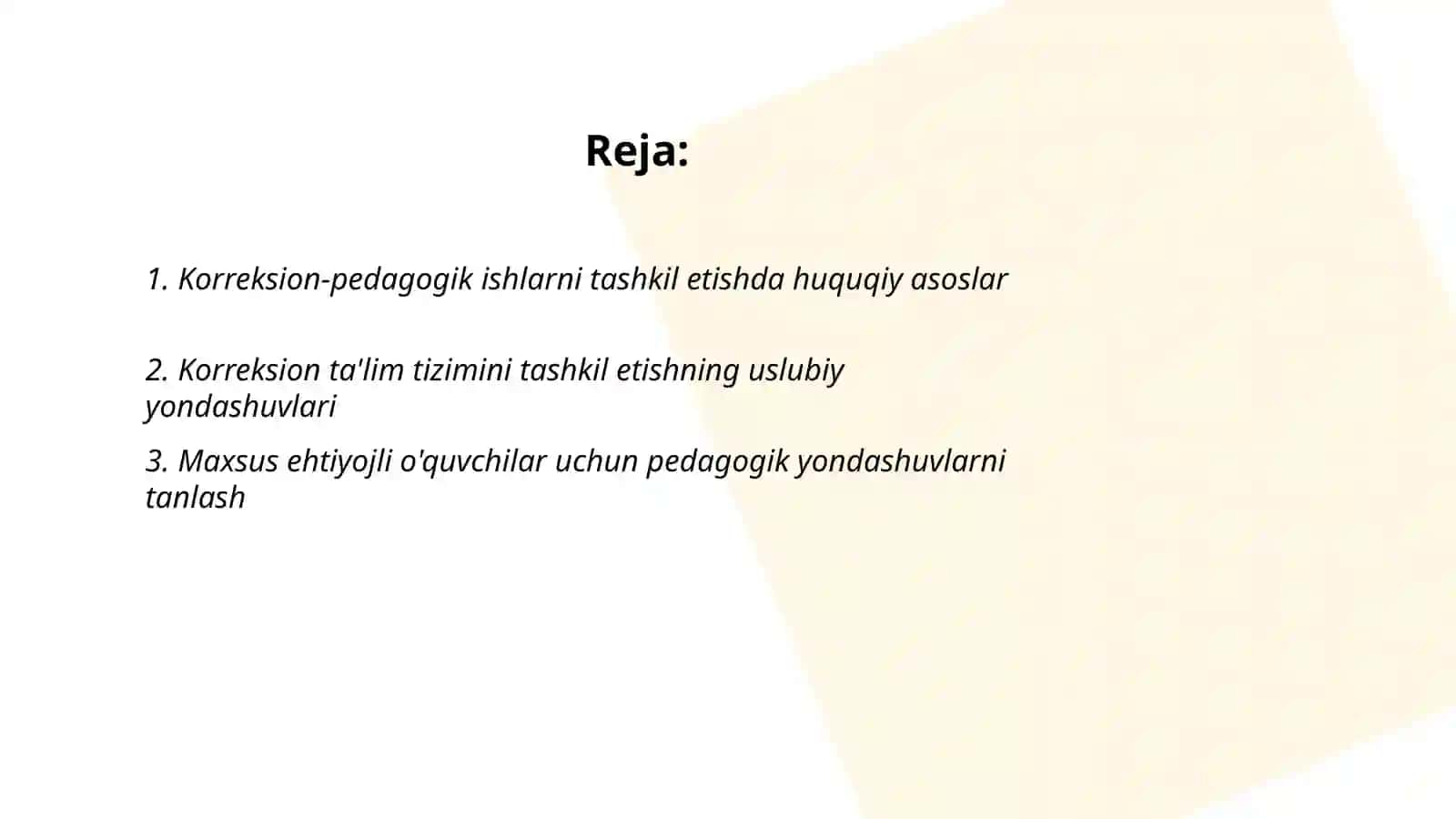 Reja:

1. Korreksion-pedagogik ishlarni tashkil etishda huquqiy asoslar

2. Korreksion ta'lim tizimini tashkil etishning uslubiy yondashuvlari

3. Maxsus ehtiyojli o'quvchilar uchun pedagogik yondashuvlarni tanlash